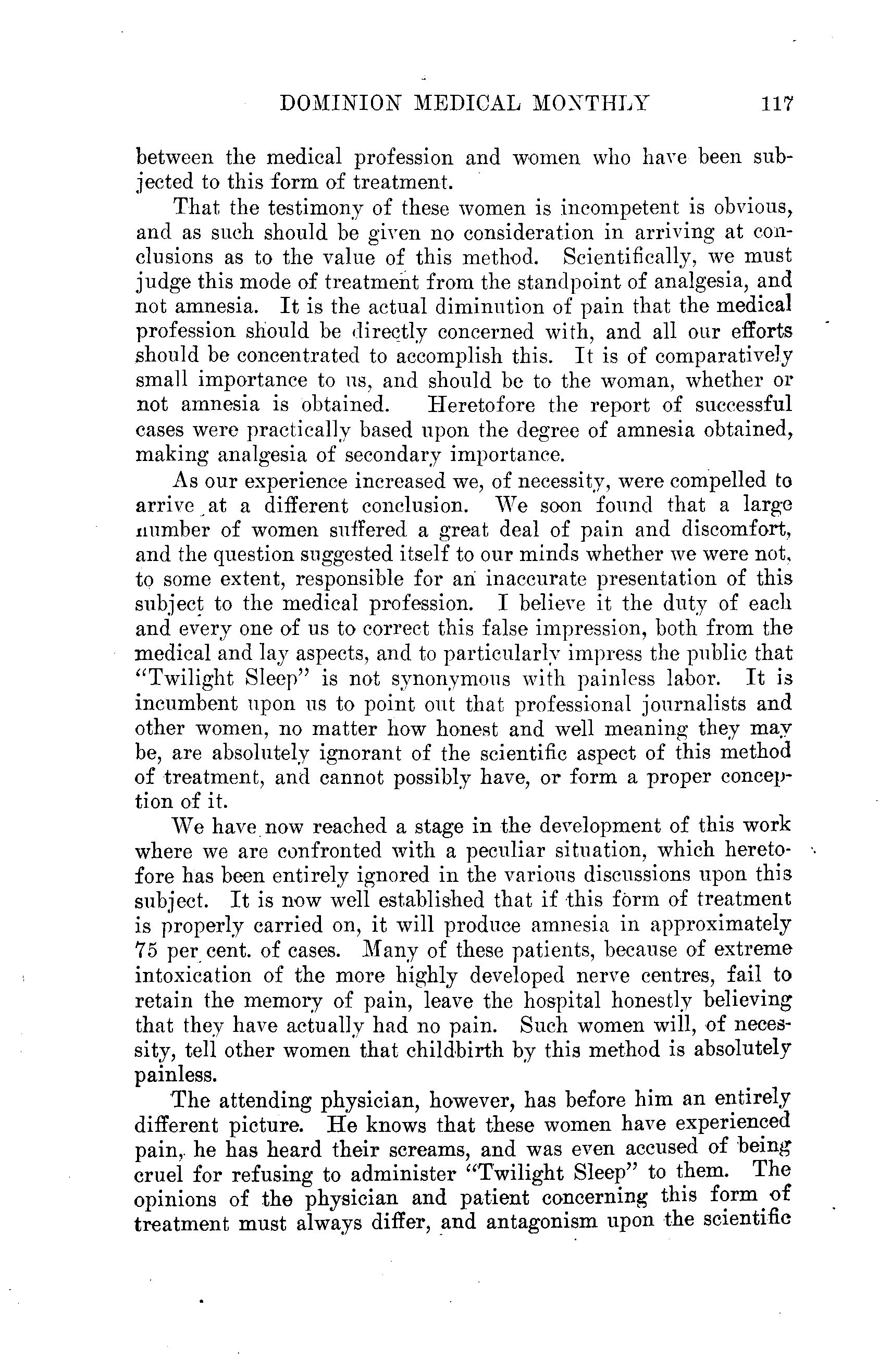 DOMINION MEDICAL MONTHLY 117

between the medical profession and women who have been subjected to this form of treatment.

That the testimony of these women is incompetent is obvious, and as such should be given no consideration in arriving at conclusions as to the value of this method. Scientifically, we must judge this mode of treatment from the standpoint of analgesia, and not amnesia. It is the actual diminution of pain that the medical profession should be directly concerned with, and all our efforts should be concentrated to accomplish this. It is of comparatively small importance to us, and should be to the woman, whether or not amnesia is obtained. Heretofore the report of successful cases were practically based upon the degree of amnesia obtained, making analgesia of secondary importance.

As our experience increased we, of necessity, were compelled to arrive at a different conclusion. We soon found that a large number of women suffered a great deal of pain and discomfort, and the question suggested itself to our minds whether we were not, to some extent, responsible for an inaccurate presentation of this subject to the medical profession. I believe it the duty of each and every one of us to correct this false impression, both from the medical and lay aspects, and to particularly impress the public that "Twilight Sleep" is not synonymous with painless labor. It is incumbent upon us to point out that professional journalists and other women, no matter how honest and well meaning they may be, are absolutely ignorant of the scientific aspect of this method of treatment, and cannot possibly have, or form a proper conception of it.

We have now reached a stage in the development of this work where we are confronted with a peculiar situation, which heretofore has been entirely ignored in the various discussions upon this subject. It is now well established that if this form of treatment is properly carried on, it will produce amnesia in approximately 75 per cent. of cases. Many of these patients, because of extreme intoxication of the more highly developed nerve centres, fail to retain the memory of pain, leave the hospital honestly believing that they have actually had no pain. Such women will, of necessity, tell other women that childbirth by this method is absolutely painless.

The attending physician, however, has before him an entirely different picture. He knows that these women have experienced pain, he has heard their screams, and was even accused of being cruel for refusing to administer "Twilight Sleep" to them. The opinions of the physician and patient concerning this form of treatment must always differ, and antagonism upon the scientific